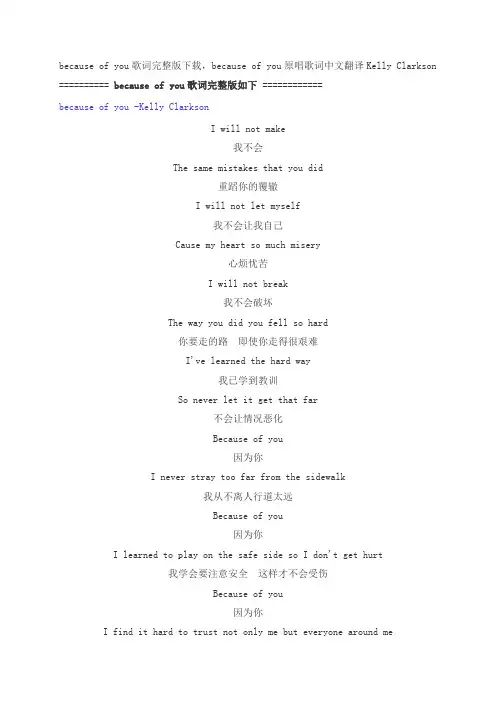 because of you歌词完整版下载，because of you原唱歌词中文翻译Kelly Clarkson

========== because of you歌词完整版如下 ============

because of you -Kelly Clarkson

I will not make

我不会

The same mistakes that you did

重蹈你的覆辙

I will not let myself

我不会让我自己

Cause my heart so much misery

心烦忧苦

I will not break

我不会破坏

The way you did you fell so hard

你要走的路　即使你走得很艰难

I've learned the hard way

我已学到教训

So never let it get that far

不会让情况恶化

Because of you

因为你

I never stray too far from the sidewalk

我从不离人行道太远

Because of you

因为你

I learned to play on the safe side so I don't get hurt

我学会要注意安全　这样才不会受伤

Because of you

因为你

I find it hard to trust not only me but everyone around me